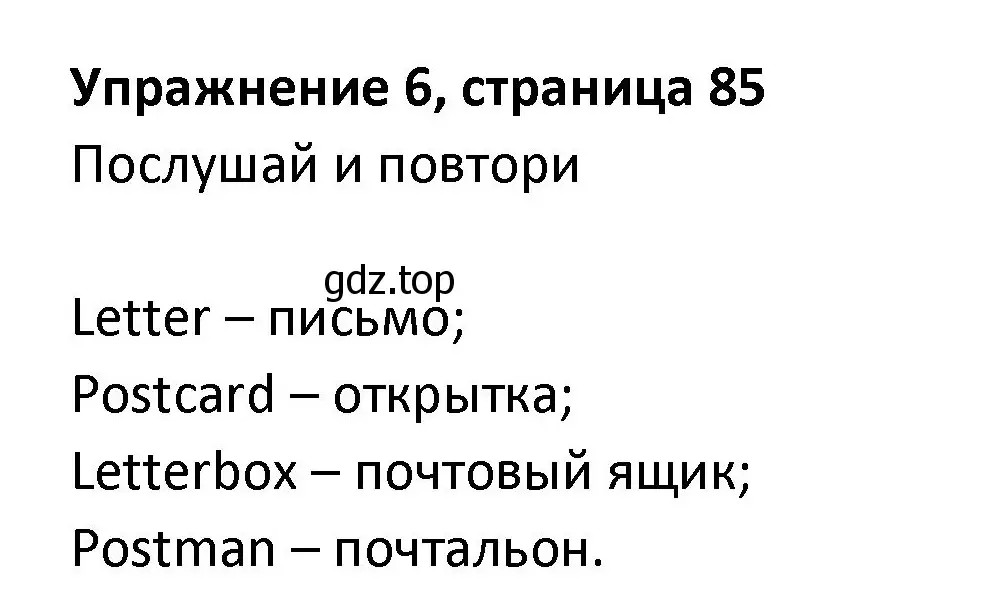 Упражнение 6, страница 85
Послушай и повтори

gdz.top

Letter – письмо;
Postcard – открытка;
Letterbox – почтовый ящик;
Postman – почтальон.